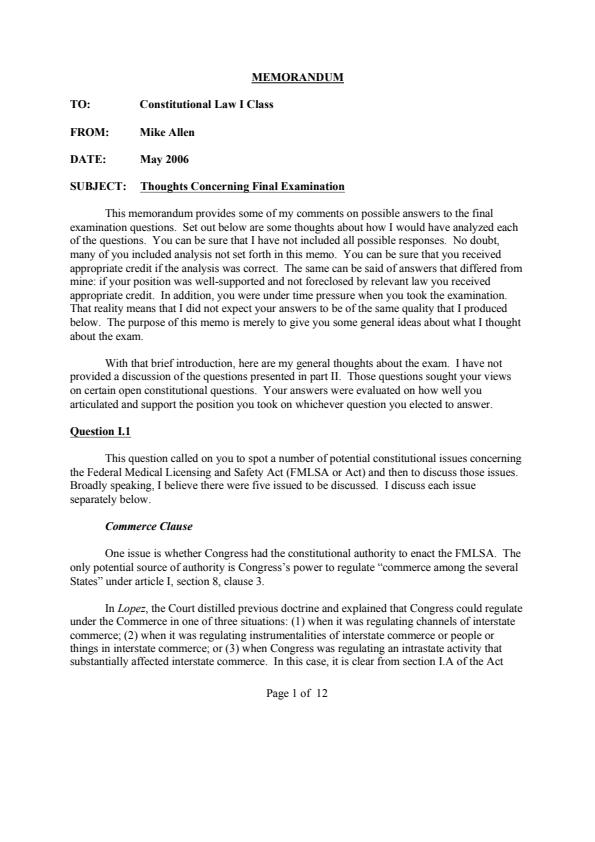 MEMORANDUM

TO: Constitutional Law I Class

FROM: Mike Allen

DATE: May 2006

SUBJECT: Thoughts Concerning Final Examination

This memorandum provides some of my comments on possible answers to the final examination questions. Set out below are some thoughts about how I would have analyzed each of the questions. You can be sure that I have not included all possible responses. No doubt, many of you included analysis not set forth in this memo. You can be sure that you received appropriate credit if the analysis was correct. The same can be said of answers that differed from mine: if your position was well-supported and not foreclosed by relevant law you received appropriate credit. In addition, you were under time pressure when you took the examination. That reality means that I did not expect your answers to be of the same quality that I produced below. The purpose of this memo is merely to give you some general ideas about what I thought about the exam.

With that brief introduction, here are my general thoughts about the exam. I have not provided a discussion of the questions presented in part II. Those questions sought your views on certain open constitutional questions. Your answers were evaluated on how well you articulated and support the position you took on whichever question you elected to answer.

Question I.1

This question called on you to spot a number of potential constitutional issues concerning the Federal Medical Licensing and Safety Act (FMLSA or Act) and then to discuss those issues. Broadly speaking, I believe there were five issued to be discussed. I discuss each issue separately below.

Commerce Clause

One issue is whether Congress had the constitutional authority to enact the FMLSA. The only potential source of authority is Congress's power to regulate "commerce among the several States" under article I, section 8, clause 3.

In Lopez, the Court distilled previous doctrine and explained that Congress could regulate under the Commerce in one of three situations: (1) when it was regulating channels of interstate commerce; (2) when it was regulating instrumentalities of interstate commerce or people or things in interstate commerce; or (3) when Congress was regulating an intrastate activity that substantially affected interstate commerce. In this case, it is clear from section I.A of the Act

Page 1 of 12